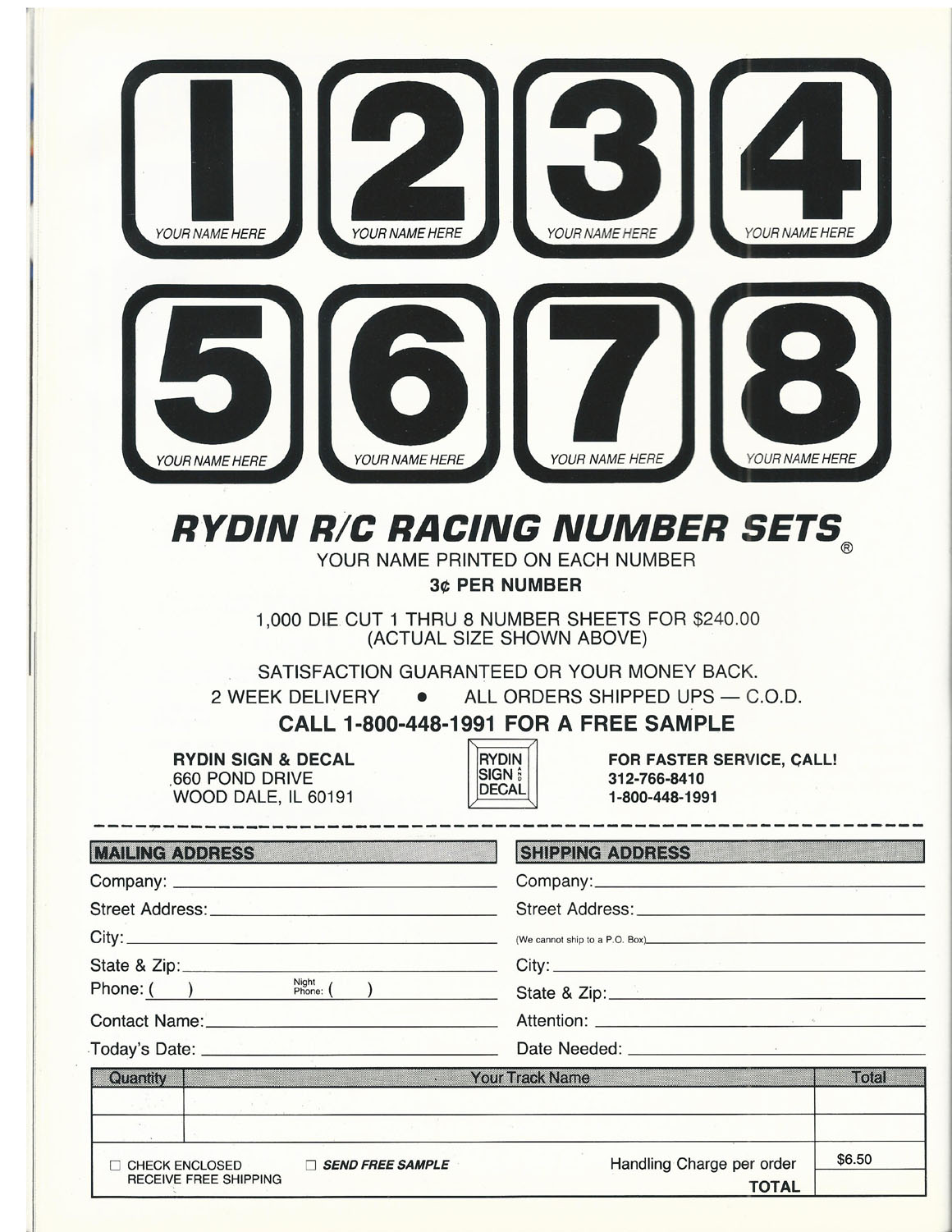 1
YOUR NAME HERE

2
YOUR NAME HERE

3
YOUR NAME HERE

4
YOUR NAME HERE

5
YOUR NAME HERE

6
YOUR NAME HERE

7
YOUR NAME HERE

8
YOUR NAME HERE

RYDIN R/C RACING NUMBER SETS®

YOUR NAME PRINTED ON EACH NUMBER
3¢ PER NUMBER

1,000 DIE CUT 1 THRU 8 NUMBER SHEETS FOR $240.00
(ACTUAL SIZE SHOWN ABOVE)

SATISFACTION GUARANTEED OR YOUR MONEY BACK.
2 WEEK DELIVERY • ALL ORDERS SHIPPED UPS — C.O.D.

CALL 1-800-448-1991 FOR A FREE SAMPLE

RYDIN SIGN & DECAL
660 POND DRIVE
WOOD DALE, IL 60191

RYDIN SIGN AND DECAL

FOR FASTER SERVICE, CALL!
312-766-8410
1-800-448-1991

MAILING ADDRESS
Company:
Street Address:
City:
State & Zip:
Phone: ( ) Night Phone: ( )
Contact Name:
Today's Date:

SHIPPING ADDRESS
Company:
Street Address:
(We cannot ship to a P.O. Box)
City:
State & Zip:
Attention:
Date Needed:

| Quantity | Your Track Name | Total |
|---|---|---|
| | | |
| | | |
| ☐ CHECK ENCLOSED RECEIVE FREE SHIPPING | ☐ SEND FREE SAMPLE Handling Charge per order | $6.50 |
| | TOTAL | |